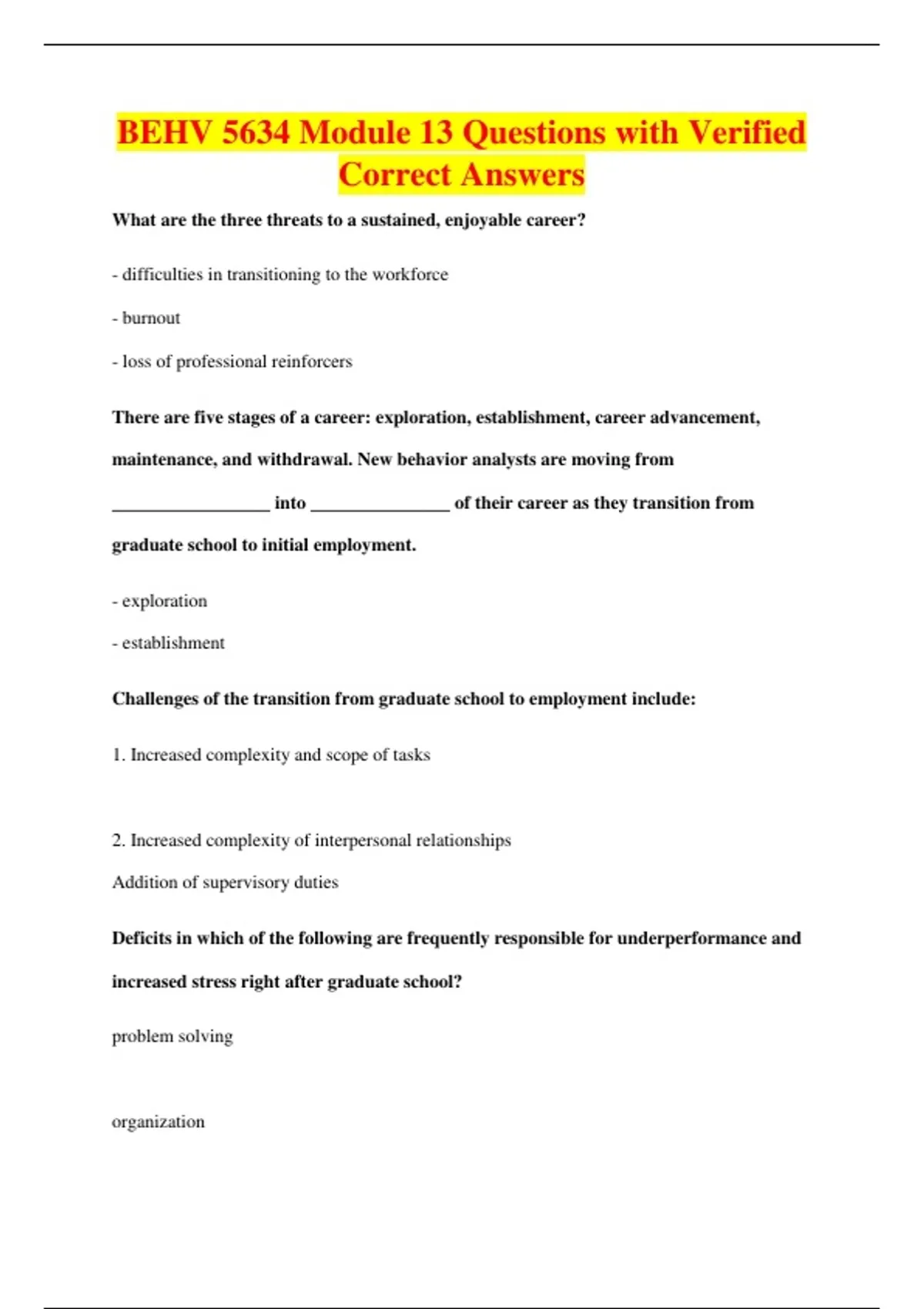 BEHV 5634 Module 13 Questions with Verified Correct Answers

What are the three threats to a sustained, enjoyable career?

- difficulties in transitioning to the workforce

- burnout

- loss of professional reinforcers

There are five stages of a career: exploration, establishment, career advancement, maintenance, and withdrawal. New behavior analysts are moving from ____ into ____ of their career as they transition from graduate school to initial employment.

- exploration

- establishment

Challenges of the transition from graduate school to employment include:

1. Increased complexity and scope of tasks

2. Increased complexity of interpersonal relationships

Addition of supervisory duties

Deficits in which of the following are frequently responsible for underperformance and increased stress right after graduate school?

problem solving

organization